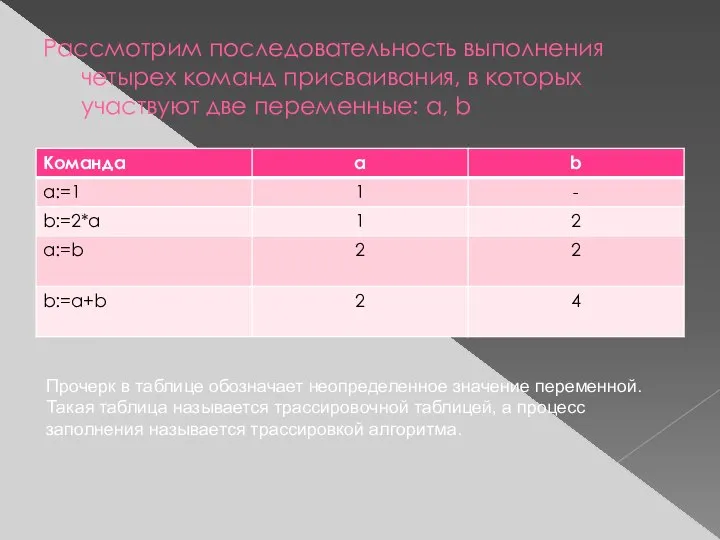 Рассмотрим последовательность выполнения четырех команд присваивания, в которых участвуют две переменные: a, b

| Команда | a | b |
|---|---|---|
| a:=1 | 1 | - |
| b:=2*a | 1 | 2 |
| a:=b | 2 | 2 |
| b:=a+b | 2 | 4 |

Прочерк в таблице обозначает неопределенное значение переменной. Такая таблица называется трассировочной таблицей, а процесс заполнения называется трассировкой алгоритма.